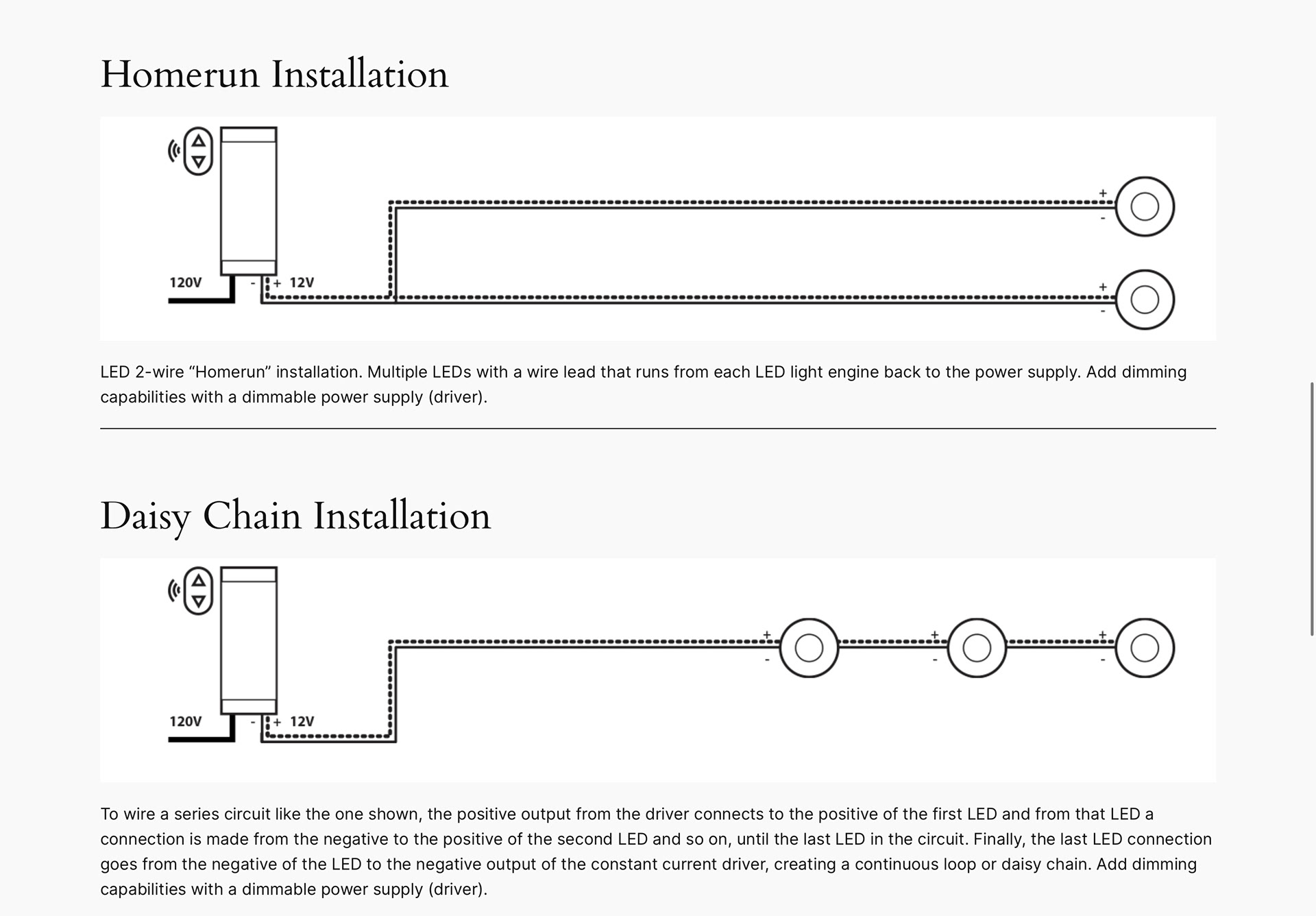 Homerun Installation

120V - + 12V

+
-
+
-

LED 2-wire “Homerun” installation. Multiple LEDs with a wire lead that runs from each LED light engine back to the power supply. Add dimming capabilities with a dimmable power supply (driver).

Daisy Chain Installation

120V - + 12V

+
-
+
-
+
-

To wire a series circuit like the one shown, the positive output from the driver connects to the positive of the first LED and from that LED a connection is made from the negative to the positive of the second LED and so on, until the last LED in the circuit. Finally, the last LED connection goes from the negative of the LED to the negative output of the constant current driver, creating a continuous loop or daisy chain. Add dimming capabilities with a dimmable power supply (driver).